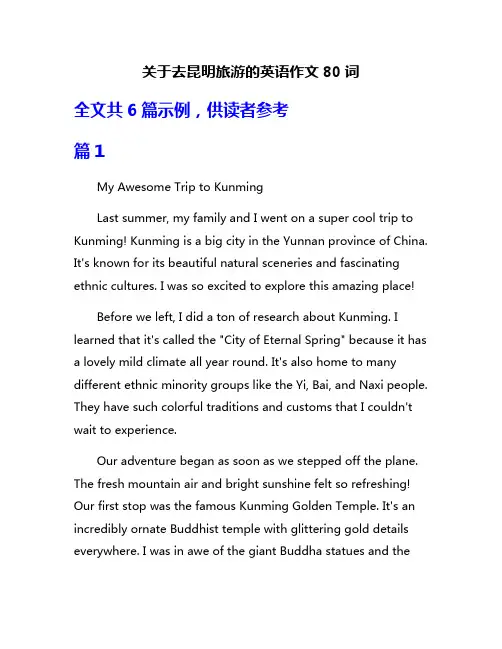 关于去昆明旅游的英语作文 80 词

全文共 6 篇示例，供读者参考

篇 1

My Awesome Trip to Kunming

Last summer, my family and I went on a super cool trip to Kunming! Kunming is a big city in the Yunnan province of China. It's known for its beautiful natural sceneries and fascinating ethnic cultures. I was so excited to explore this amazing place!

Before we left, I did a ton of research about Kunming. I learned that it's called the "City of Eternal Spring" because it has a lovely mild climate all year round. It's also home to many different ethnic minority groups like the Yi, Bai, and Naxi people. They have such colorful traditions and customs that I couldn't wait to experience.

Our adventure began as soon as we stepped off the plane. The fresh mountain air and bright sunshine felt so refreshing! Our first stop was the famous Kunming Golden Temple. It's an incredibly ornate Buddhist temple with glittering gold details everywhere. I was in awe of the giant Buddha statues and the